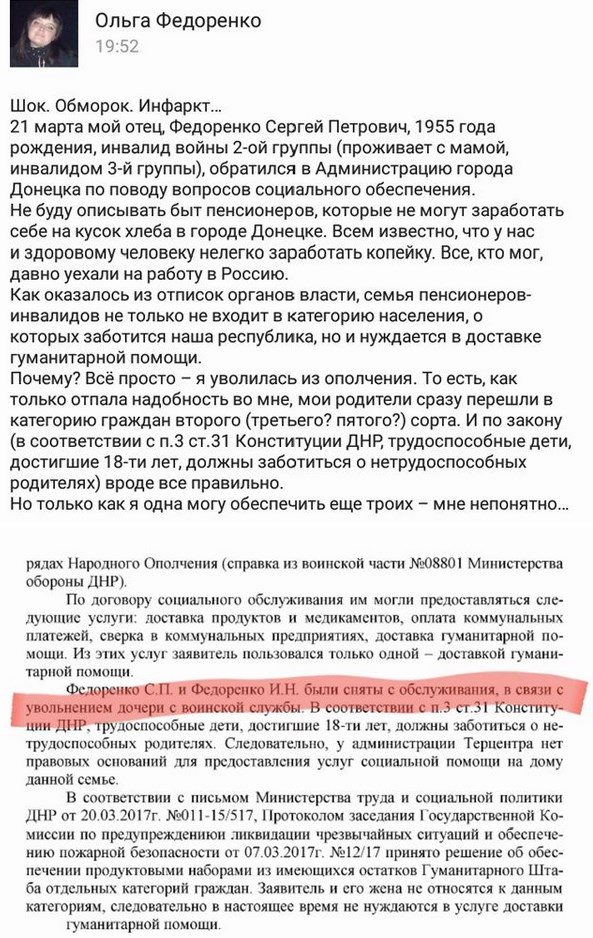 Ольга Федоренко
19:52

Шок. Обморок. Инфаркт...
21 марта мой отец, Федоренко Сергей Петрович, 1955 года рождения, инвалид войны 2-ой группы (проживает с мамой, инвалидом 3-й группы), обратился в Администрацию города Донецка по поводу вопросов социального обеспечения.
Не буду описывать быт пенсионеров, которые не могут заработать себе на кусок хлеба в городе Донецке. Всем известно, что у нас и здоровому человеку нелегко заработать копейку. Все, кто мог, давно уехали на работу в Россию.
Как оказалось из отписок органов власти, семья пенсионеров-инвалидов не только не входит в категорию населения, о которых заботится наша республика, но и нуждается в доставке гуманитарной помощи.
Почему? Всё просто – я уволилась из ополчения. То есть, как только отпала надобность во мне, мои родители сразу перешли в категорию граждан второго (третьего? пятого?) сорта. И по закону (в соответствии с п.3 ст.31 Конституции ДНР, трудоспособные дети, достигшие 18-ти лет, должны заботиться о нетрудоспособных родителях) вроде все правильно.
Но только как я одна могу обеспечить еще троих – мне непонятно...

рядах Народного Ополчения (справка из воинской части №08801 Министерства обороны ДНР).

По договору социального обслуживания им могли предоставляться следующие услуги: доставка продуктов и медикаментов, оплата коммунальных платежей, сверка в коммунальных предприятиях, доставка гуманитарной помощи. Из этих услуг заявитель пользовался только одной – доставкой гуманитарной помощи.

Федоренко С.П. и Федоренко И.Н. были сняты с обслуживания, в связи с увольнением дочери с воинской службы. В соответствии с п.3 ст.31 Конституции ДНР, трудоспособные дети, достигшие 18-ти лет, должны заботиться о нетрудоспособных родителях. Следовательно, у администрации Терцентра нет правовых оснований для предоставления услуг социальной помощи на дому данной семье.

В соответствии с письмом Министерства труда и социальной политики ДНР от 20.03.2017г. №011-15/517, Протоколом заседания Государственной Комиссии по предупреждению ликвидации чрезвычайных ситуаций и обеспечению пожарной безопасности от 07.03.2017г. №12/17 принято решение об обеспечении продуктовыми наборами из имеющихся остатков Гуманитарного Штаба отдельных категорий граждан. Заявитель и его жена не относятся к данным категориям, следовательно в настоящее время не нуждаются в услуге доставки гуманитарной помощи.